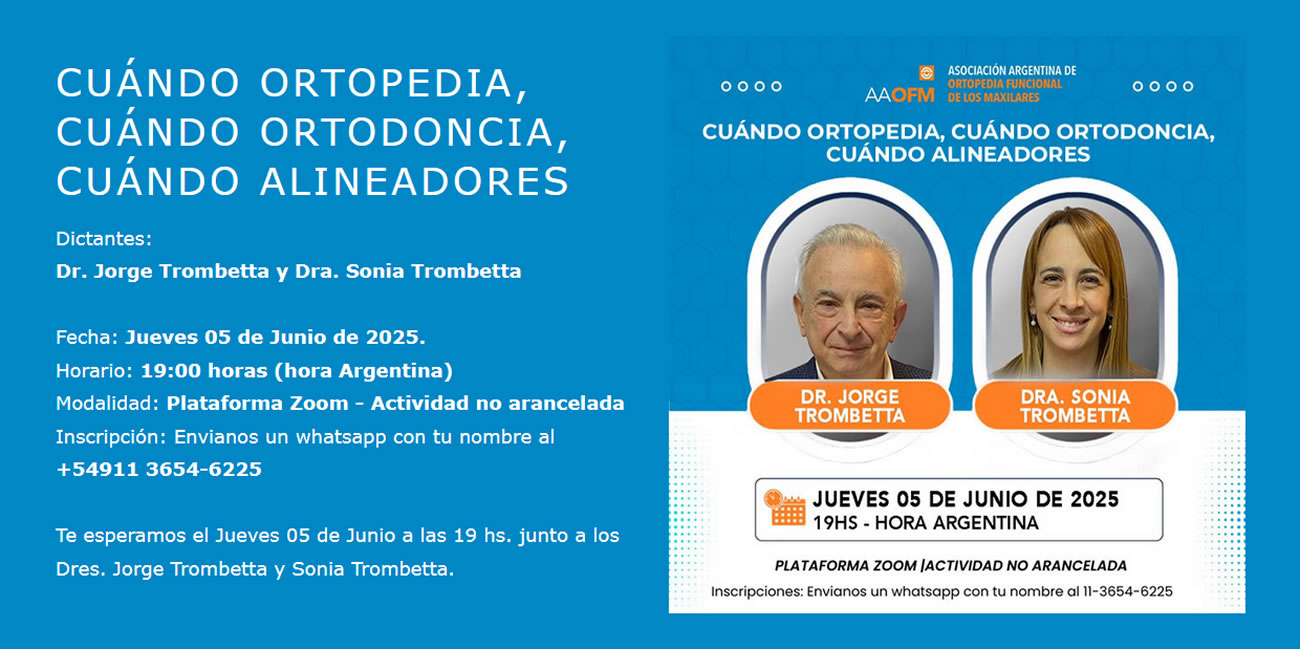 CUÁNDO ORTOPEDIA, CUÁNDO ORTODONCIA, CUÁNDO ALINEADORES

Dictantes:
Dr. Jorge Trombetta y Dra. Sonia Trombetta

Fecha: Jueves 05 de Junio de 2025.
Horario: 19:00 horas (hora Argentina)
Modalidad: Plataforma Zoom - Actividad no arancelada
Inscripción: Envianos un whatsapp con tu nombre al +54911 3654-6225

Te esperamos el Jueves 05 de Junio a las 19 hs. junto a los Dres. Jorge Trombetta y Sonia Trombetta.

AAOFM ASOCIACIÓN ARGENTINA DE ORTOPEDIA FUNCIONAL DE LOS MAXILARES

CUÁNDO ORTOPEDIA, CUÁNDO ORTODONCIA, CUÁNDO ALINEADORES

DR. JORGE TROMBETTA

DRA. SONIA TROMBETTA

JUEVES 05 DE JUNIO DE 2025
19HS - HORA ARGENTINA

PLATAFORMA ZOOM |ACTIVIDAD NO ARANCELADA

Inscripciones: Envianos un whatsapp con tu nombre al 11-3654-6225